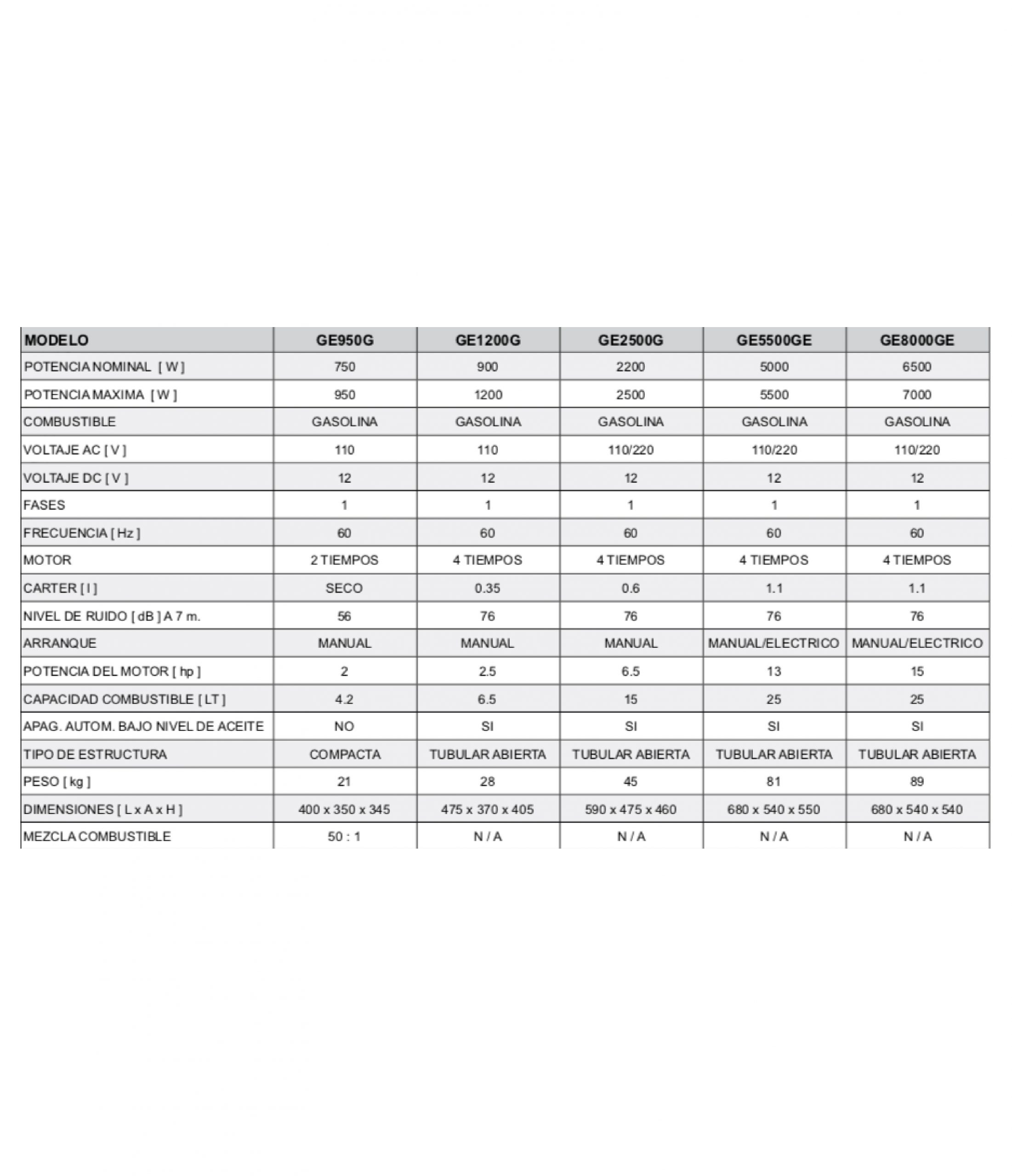 | MODELO | GE950G | GE1200G | GE2500G | GE5500GE | GE8000GE |
|---|---|---|---|---|---|
| POTENCIA NOMINAL [ W ] | 750 | 900 | 2200 | 5000 | 6500 |
| POTENCIA MAXIMA [ W ] | 950 | 1200 | 2500 | 5500 | 7000 |
| COMBUSTIBLE | GASOLINA | GASOLINA | GASOLINA | GASOLINA | GASOLINA |
| VOLTAJE AC [ V ] | 110 | 110 | 110/220 | 110/220 | 110/220 |
| VOLTAJE DC [ V ] | 12 | 12 | 12 | 12 | 12 |
| FASES | 1 | 1 | 1 | 1 | 1 |
| FRECUENCIA [ Hz ] | 60 | 60 | 60 | 60 | 60 |
| MOTOR | 2 TIEMPOS | 4 TIEMPOS | 4 TIEMPOS | 4 TIEMPOS | 4 TIEMPOS |
| CARTER [ l ] | SECO | 0.35 | 0.6 | 1.1 | 1.1 |
| NIVEL DE RUIDO [ dB ] A 7 m. | 56 | 76 | 76 | 76 | 76 |
| ARRANQUE | MANUAL | MANUAL | MANUAL | MANUAL/ELECTRICO | MANUAL/ELECTRICO |
| POTENCIA DEL MOTOR [ hp ] | 2 | 2.5 | 6.5 | 13 | 15 |
| CAPACIDAD COMBUSTIBLE [ LT ] | 4.2 | 6.5 | 15 | 25 | 25 |
| APAG. AUTOM. BAJO NIVEL DE ACEITE | NO | SI | SI | SI | SI |
| TIPO DE ESTRUCTURA | COMPACTA | TUBULAR ABIERTA | TUBULAR ABIERTA | TUBULAR ABIERTA | TUBULAR ABIERTA |
| PESO [ kg ] | 21 | 28 | 45 | 81 | 89 |
| DIMENSIONES [ L x A x H ] | 400 x 350 x 345 | 475 x 370 x 405 | 590 x 475 x 460 | 680 x 540 x 550 | 680 x 540 x 540 |
| MEZCLA COMBUSTIBLE | 50 : 1 | N / A | N / A | N / A | N / A |